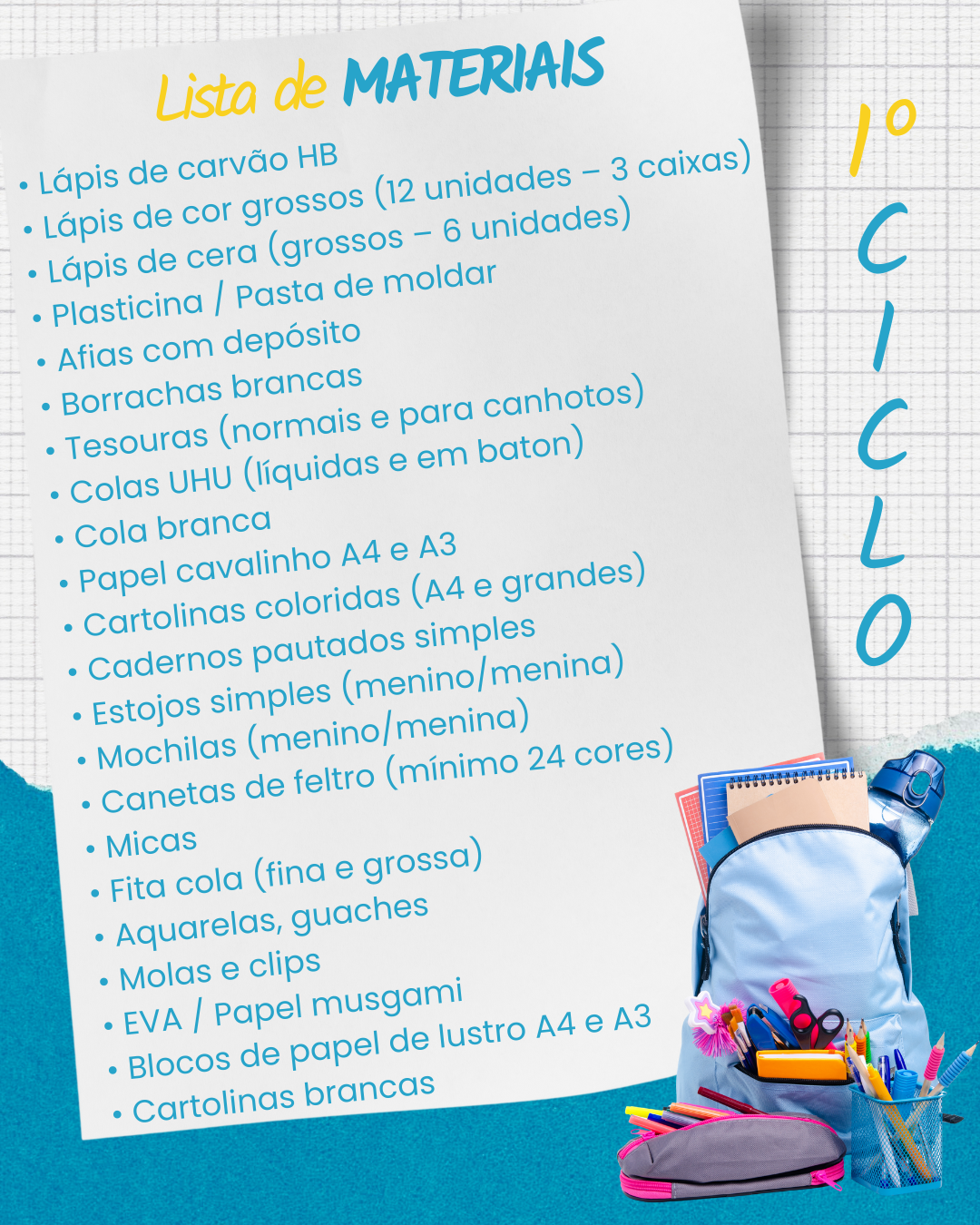 Lista de MATERIAIS

• Lápis de carvão HB
• Lápis de cor grossos (12 unidades – 3 caixas)
• Lápis de cera (grossos – 6 unidades)
• Plasticina / Pasta de moldar
• Afias com depósito
• Borrachas brancas
• Tesouras (normais e para canhotos)
• Colas UHU (líquidas e em baton)
• Cola branca
• Papel cavalinho A4 e A3
• Cartolinas coloridas (A4 e grandes)
• Cadernos pautados simples
• Estojos simples (menino/menina)
• Mochilas (menino/menina)
• Canetas de feltro (mínimo 24 cores)
• Micas
• Fita cola (fina e grossa)
• Aquarelas, guaches
• Molas e clips
• EVA / Papel musgami
• Blocos de papel de lustro A4 e A3
• Cartolinas brancas

1º CICLO